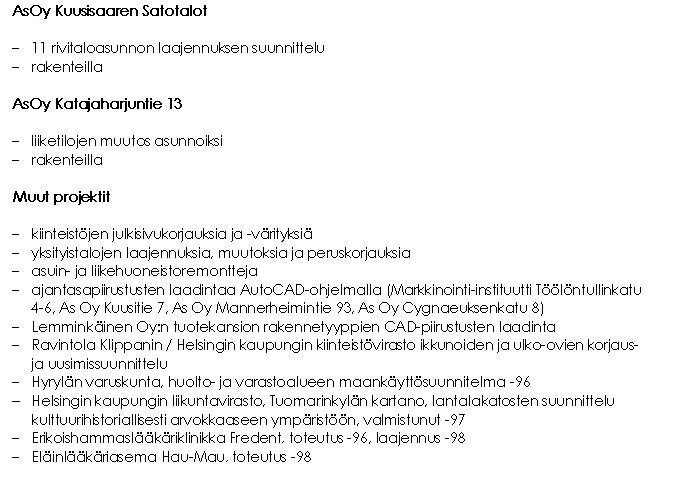 AsOy Kuusisaaren Satotalot

– 11 rivitaloasunnon laajennuksen suunnittelu
– rakenteilla

AsOy Katajaharjuntie 13

– liiketilojen muutos asunnoiksi
– rakenteilla

Muut projektit

– kiinteistöjen julkisivukorjauksia ja -värityksiä
– yksityistalojen laajennuksia, muutoksia ja peruskorjauksia
– asuin- ja liikehuoneistoremontteja
– ajantasapiirustusten laadintaa AutoCAD-ohjelmalla (Markkinointi-instituutti Töölöntullinkatu 4-6, As Oy Kuusitie 7, As Oy Mannerheimintie 93, As Oy Cygnaeuksenkatu 8)
– Lemminkäinen Oy:n tuotekansion rakennetyyppien CAD-piirustusten laadinta
– Ravintola Klippanin / Helsingin kaupungin kiinteistövirasto ikkunoiden ja ulko-ovien korjaus- ja uusimissuunnittelu
– Hyrylän varuskunta, huolto- ja varastoalueen maankäyttösuunnitelma -96
– Helsingin kaupungin liikuntavirasto, Tuomarinkylän kartano, lantalakatosten suunnittelu kulttuurihistoriallisesti arvokkaaseen ympäristöön, valmistunut -97
– Erikoishammaslääkäriklinikka Fredent, toteutus -96, laajennus -98
– Eläinlääkäriasema Hau-Mau, toteutus -98